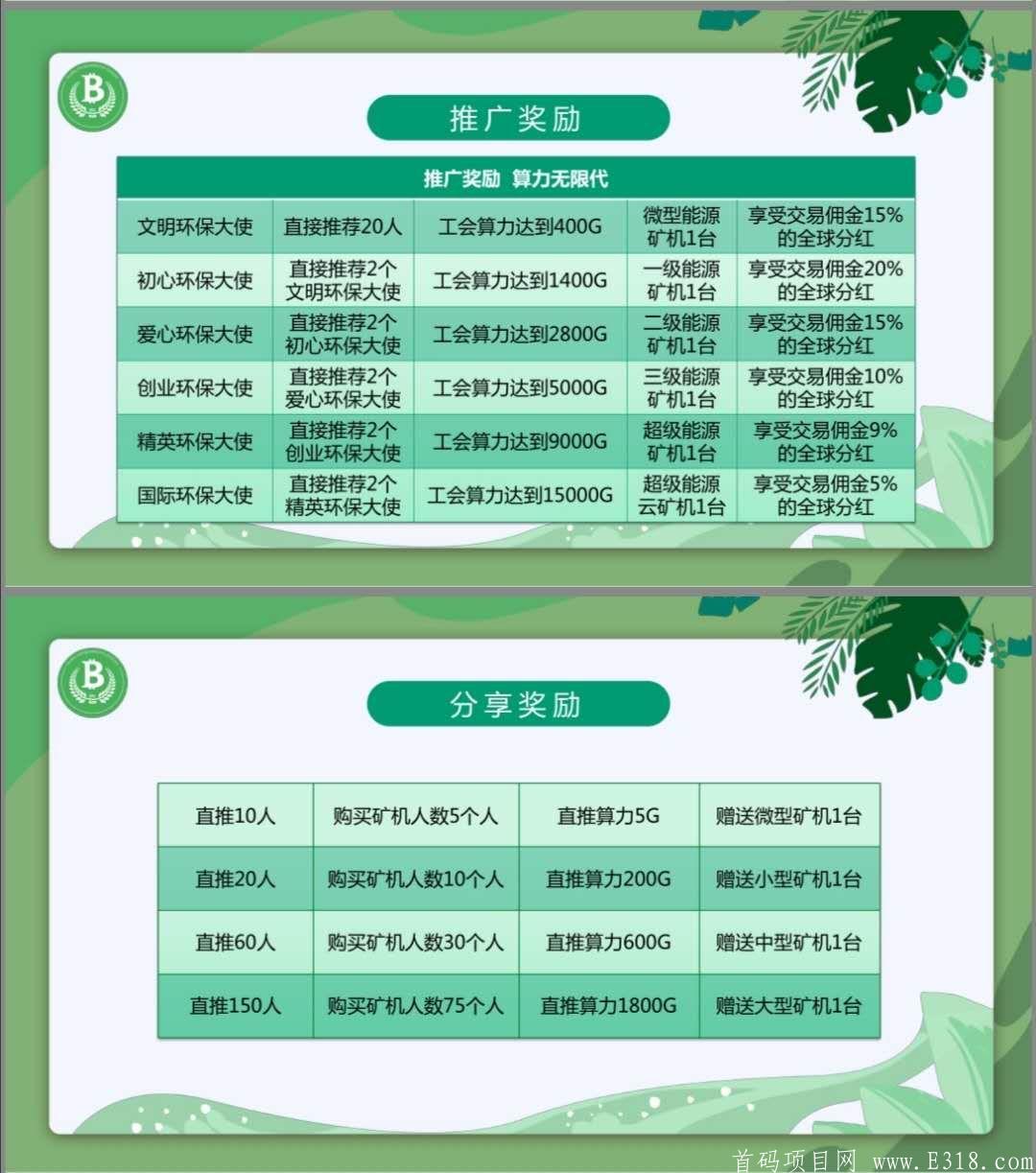 B

推广奖励

| 推广奖励 算力无限代 | | | | |
|---|---|---|---|---|
| 文明环保大使 | 直接推荐20人 | 工会算力达到400G | 微型能源矿机1台 | 享受交易佣金15%的全球分红 |
| 初心环保大使 | 直接推荐2个文明环保大使 | 工会算力达到1400G | 一级能源矿机1台 | 享受交易佣金20%的全球分红 |
| 爱心环保大使 | 直接推荐2个初心环保大使 | 工会算力达到2800G | 二级能源矿机1台 | 享受交易佣金15%的全球分红 |
| 创业环保大使 | 直接推荐2个爱心环保大使 | 工会算力达到5000G | 三级能源矿机1台 | 享受交易佣金10%的全球分红 |
| 精英环保大使 | 直接推荐2个创业环保大使 | 工会算力达到9000G | 超级能源矿机1台 | 享受交易佣金9%的全球分红 |
| 国际环保大使 | 直接推荐2个精英环保大使 | 工会算力达到15000G | 超级能源云矿机1台 | 享受交易佣金5%的全球分红 |

B

分享奖励

| 直推10人 | 购买矿机人数5个人 | 直推算力5G | 赠送微型矿机1台 |
|---|---|---|---|
| 直推20人 | 购买矿机人数10个人 | 直推算力200G | 赠送小型矿机1台 |
| 直推60人 | 购买矿机人数30个人 | 直推算力600G | 赠送中型矿机1台 |
| 直推150人 | 购买矿机人数75个人 | 直推算力1800G | 赠送大型矿机1台 |

首码项目网 www.E318.com